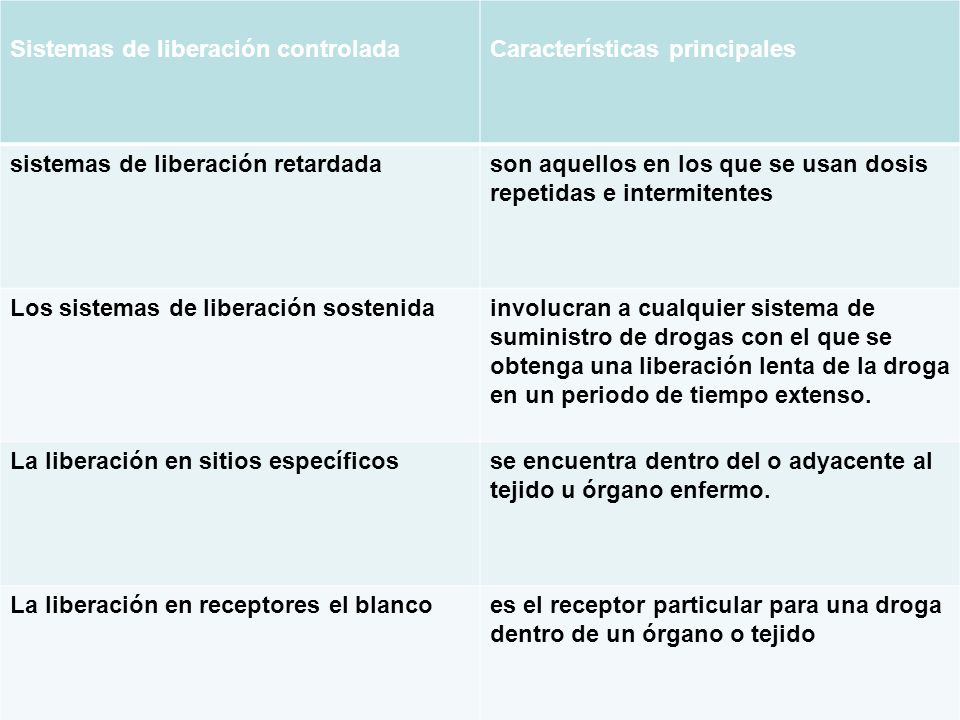 | Sistemas de liberación controlada | Características principales |
|---|---|
| sistemas de liberación retardada | son aquellos en los que se usan dosis repetidas e intermitentes |
| Los sistemas de liberación sostenida | involucran a cualquier sistema de suministro de drogas con el que se obtenga una liberación lenta de la droga en un periodo de tiempo extenso. |
| La liberación en sitios específicos | se encuentra dentro del o adyacente al tejido u órgano enfermo. |
| La liberación en receptores el blanco | es el receptor particular para una droga dentro de un órgano o tejido |